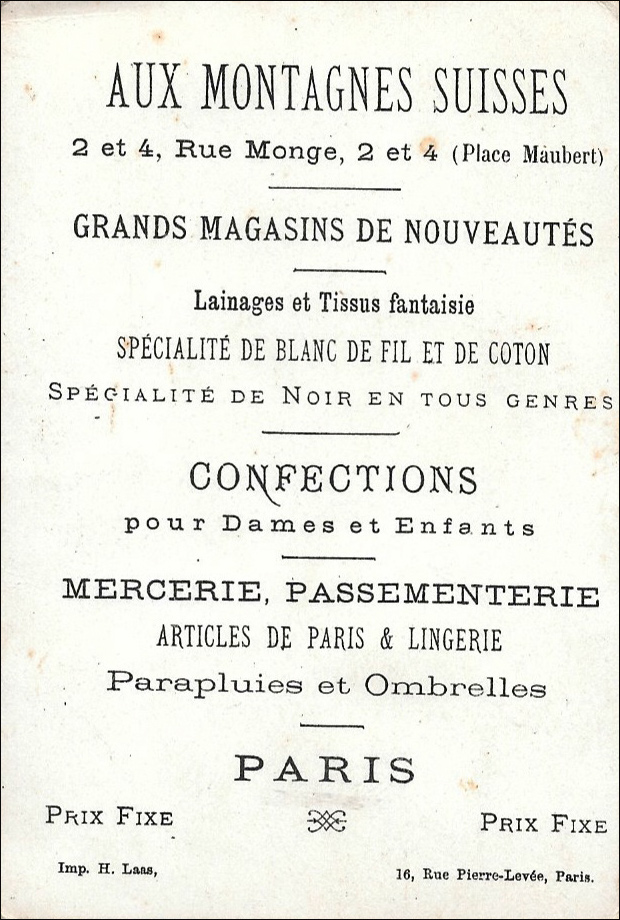 AUX MONTAGNES SUISSES

2 et 4, Rue Monge, 2 et 4 (Place Maubert)

GRANDS MAGASINS DE NOUVEAUTÉS

Lainages et Tissus fantaisie

SPÉCIALITÉ DE BLANC DE FIL ET DE COTON

SPÉCIALITÉ DE NOIR EN TOUS GENRES

CONFECTIONS

pour Dames et Enfants

MERCERIE, PASSEMENTERIE

ARTICLES DE PARIS & LINGERIE

Parapluies et Ombrelles

PARIS

PRIX FIXE

PRIX FIXE

Imp. H. Laas,

16, Rue Pierre-Levée, Paris.